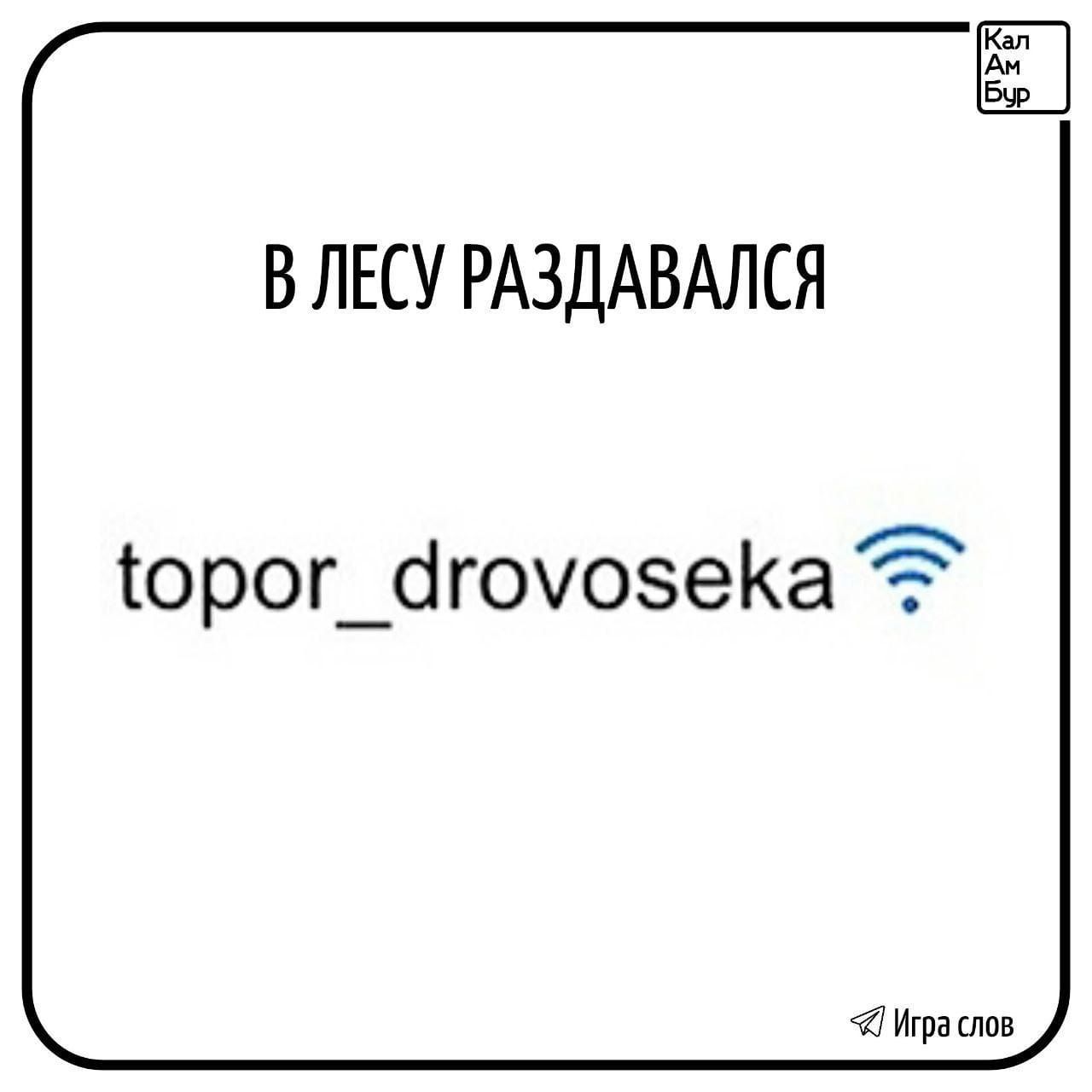 Кал
Ам
Бур

В ЛЕСУ РАЗДАВАЛСЯ

topor_drovoseka

Игра слов